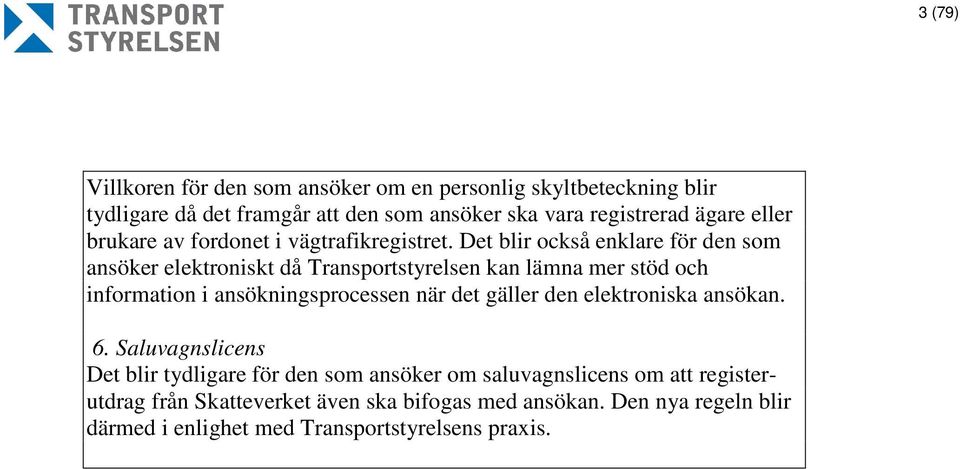 TRANSPORT STYRELSEN

3 (79)

Villkoren för den som ansöker om en personlig skyltbeteckning blir tydligare då det framgår att den som ansöker ska vara registrerad ägare eller brukare av fordonet i vägtrafikregistret. Det blir också enklare för den som ansöker elektroniskt då Transportstyrelsen kan lämna mer stöd och information i ansökningsprocessen när det gäller den elektroniska ansökan.

6. Saluvagnslicens
Det blir tydligare för den som ansöker om saluvagnslicens om att registerutdrag från Skatteverket även ska bifogas med ansökan. Den nya regeln blir därmed i enlighet med Transportstyrelsens praxis.